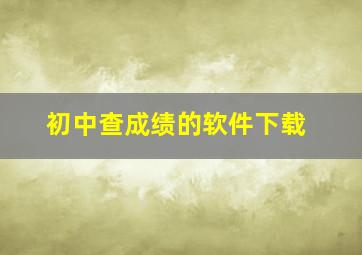 初中查成绩的软件下载